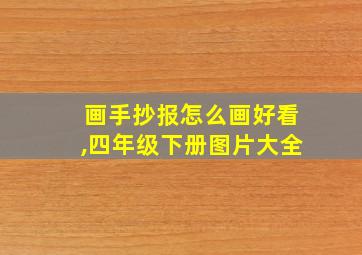 画手抄报怎么画好看,四年级下册图片大全